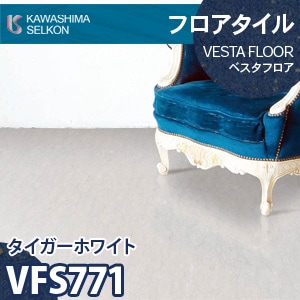 KAWASHIMA SELKON

フロアタイル

VESTA FLOOR
ベスタフロア

タイガーホワイト

VFS771